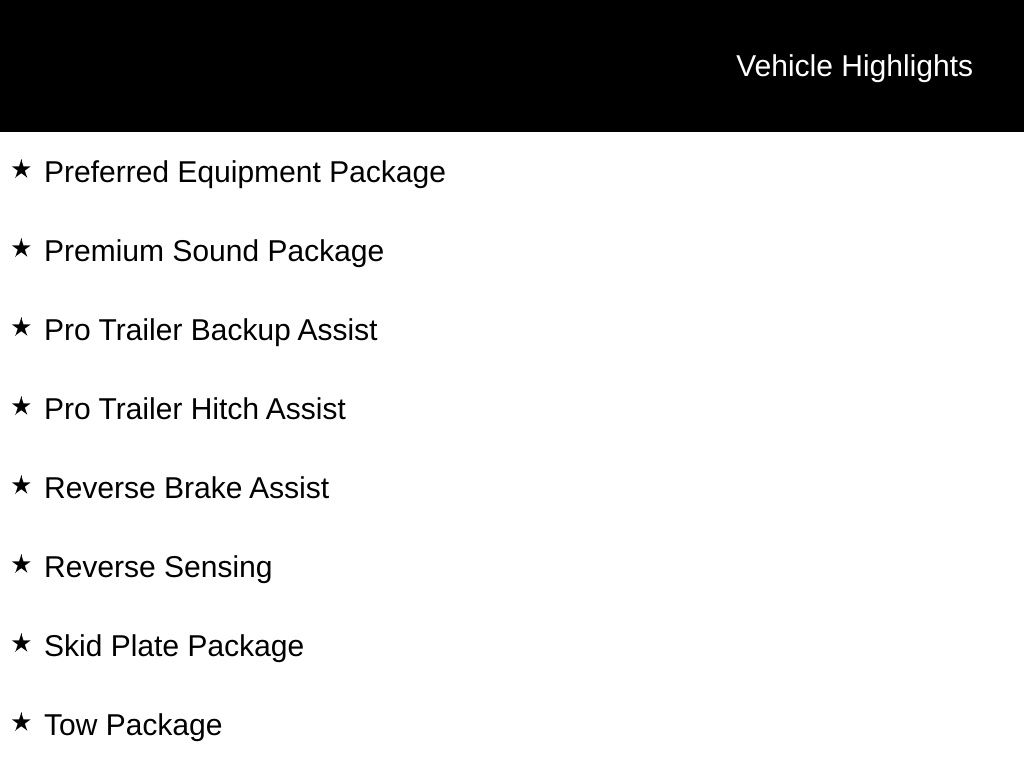 Vehicle Highlights

★ Preferred Equipment Package

★ Premium Sound Package

★ Pro Trailer Backup Assist

★ Pro Trailer Hitch Assist

★ Reverse Brake Assist

★ Reverse Sensing

★ Skid Plate Package

★ Tow Package